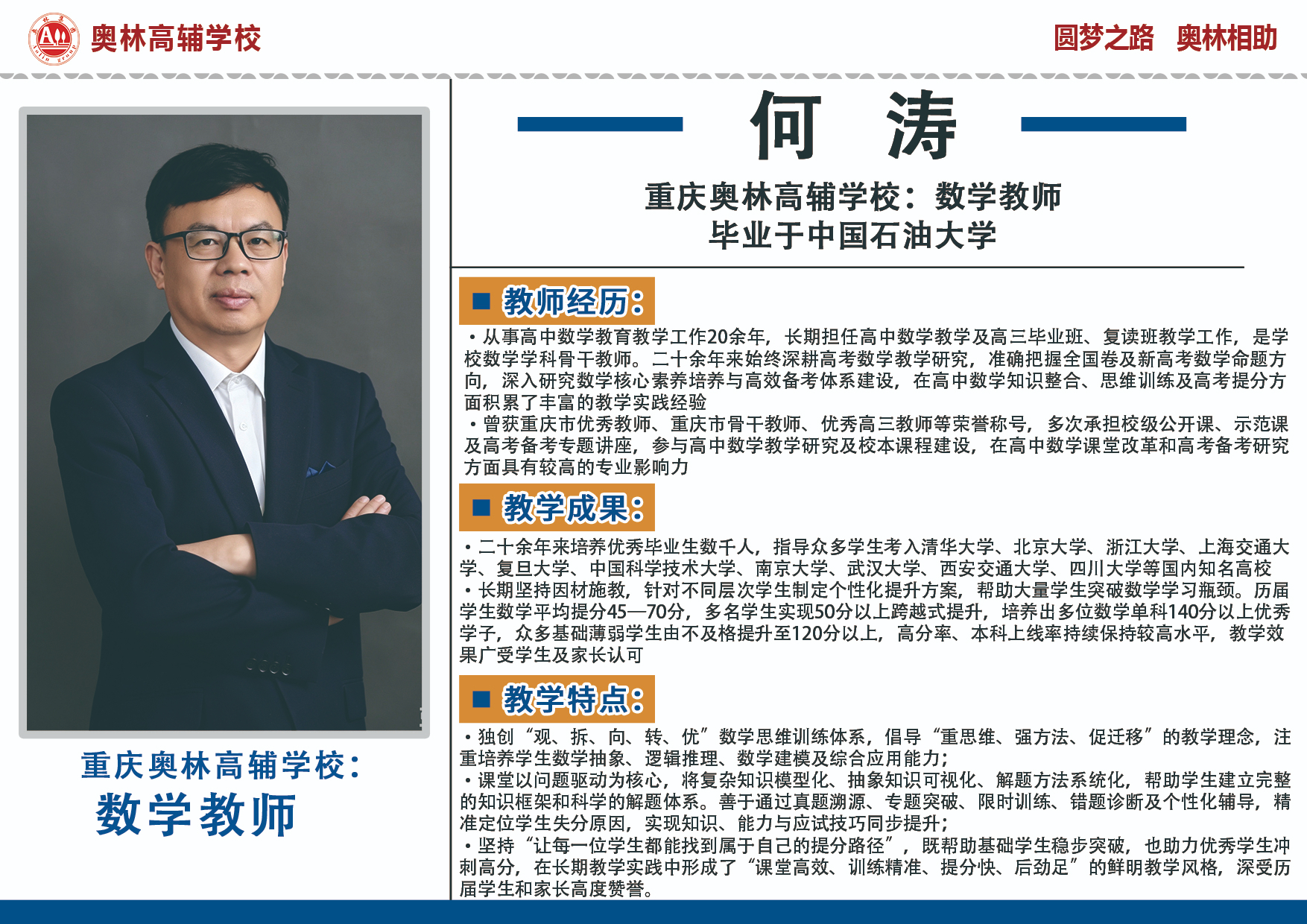 奥林高辅学校

圆梦之路 奥林相助

重庆奥林高辅学校：
数学教师

何 涛

重庆奥林高辅学校：数学教师
毕业于中国石油大学

■ 教师经历：

• 从事高中数学教育教学工作20余年，长期担任高中数学教学及高三毕业班、复读班教学工作，是学校数学学科骨干教师。二十余年来始终深耕高考数学教学研究，准确把握全国卷及新高考数学命题方向，深入研究数学核心素养培养与高效备考体系建设，在高中数学知识整合、思维训练及高考提分方面积累了丰富的教学实践经验

• 曾获重庆市优秀教师、重庆市骨干教师、优秀高三教师等荣誉称号，多次承担校级公开课、示范课及高考备考专题讲座，参与高中数学教学研究及校本课程建设，在高中数学课堂改革和高考备考研究方面具有较高的专业影响力

■ 教学成果：

• 二十余年来培养优秀毕业生数千人，指导众多学生考入清华大学、北京大学、浙江大学、上海交通大学、复旦大学、中国科学技术大学、南京大学、武汉大学、西安交通大学、四川大学等国内知名高校

• 长期坚持因材施教，针对不同层次学生制定个性化提升方案，帮助大量学生突破数学学习瓶颈。历届学生数学平均提分45—70分，多名学生实现50分以上跨越式提升，培养出多位数学单科140分以上优秀学子，众多基础薄弱学生由不及格提升至120分以上，高分率、本科上线率持续保持较高水平，教学效果广受学生及家长认可

■ 教学特点：

• 独创“观、拆、向、转、优”数学思维训练体系，倡导“重思维、强方法、促迁移”的教学理念，注重培养学生数学抽象、逻辑推理、数学建模及综合应用能力；

• 课堂以问题驱动为核心，将复杂知识模型化、抽象知识可视化、解题方法系统化，帮助学生建立完整的知识框架和科学的解题体系。善于通过真题溯源、专题突破、限时训练、错题诊断及个性化辅导，精准定位学生失分原因，实现知识、能力与应试技巧同步提升；

• 坚持“让每一位学生都能找到属于自己的提分路径”，既帮助基础学生稳步突破，也助力优秀学生冲刺高分，在长期教学实践中形成了“课堂高效、训练精准、提分快、后劲足”的鲜明教学风格，深受历届学生和家长高度赞誉。